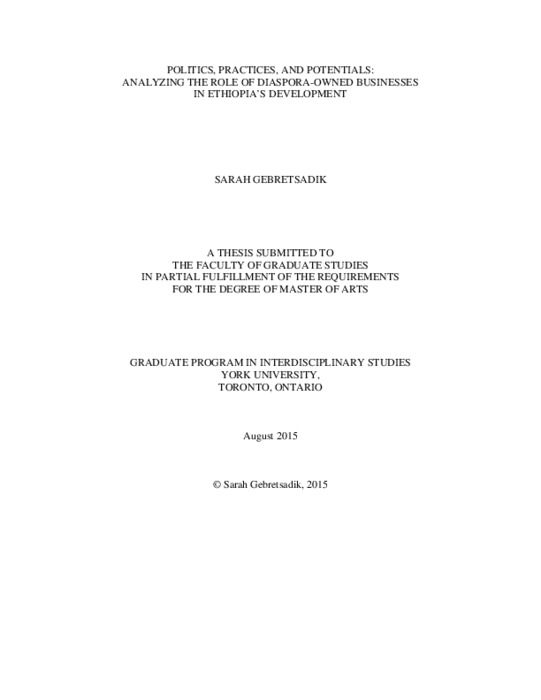 POLITICS, PRACTICES, AND POTENTIALS:
ANALYZING THE ROLE OF DIASPORA-OWNED BUSINESSES
IN ETHIOPIA'S DEVELOPMENT

SARAH GEBRETSADIK

A THESIS SUBMITTED TO
THE FACULTY OF GRADUATE STUDIES
IN PARTIAL FULFILLMENT OF THE REQUIREMENTS
FOR THE DEGREE OF MASTER OF ARTS

GRADUATE PROGRAM IN INTERDISCIPLINARY STUDIES
YORK UNIVERSITY,
TORONTO, ONTARIO

August 2015

© Sarah Gebretsadik, 2015